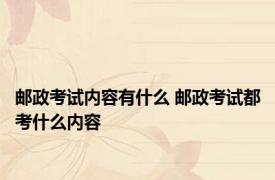 邮政考试内容有什么 邮政考试都考什么内容